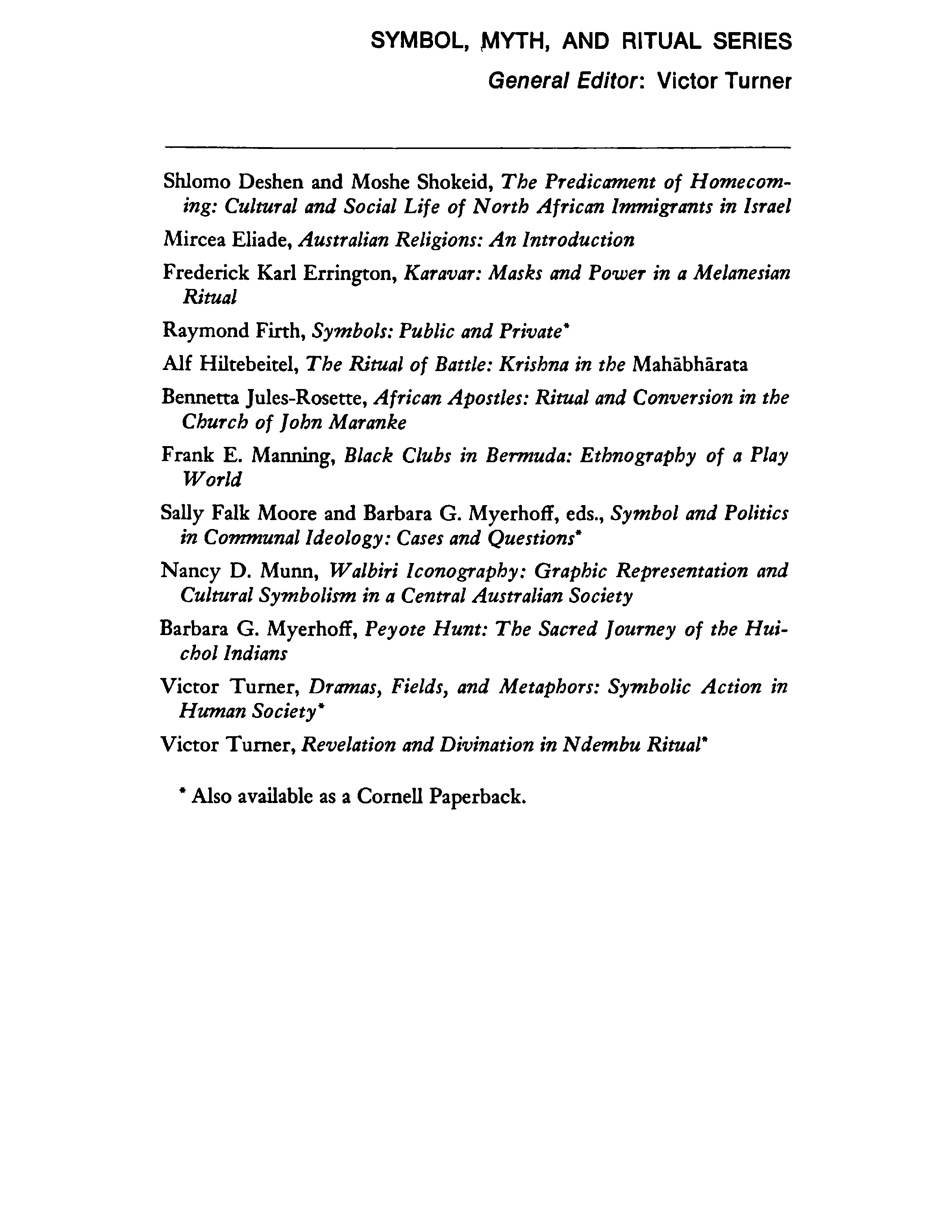 SYMBOL, MYTH, AND RITUAL SERIES
General Editor: Victor Turner

Shlomo Deshen and Moshe Shokeid, The Predicament of Homecoming: Cultural and Social Life of North African Immigrants in Israel

Mircea Eliade, Australian Religions: An Introduction

Frederick Karl Errington, Karavar: Masks and Power in a Melanesian Ritual

Raymond Firth, Symbols: Public and Private*

Alf Hiltebeitel, The Ritual of Battle: Krishna in the Mahābhārata

Bennetta Jules-Rosette, African Apostles: Ritual and Conversion in the Church of John Maranke

Frank E. Manning, Black Clubs in Bermuda: Ethnography of a Play World

Sally Falk Moore and Barbara G. Myerhoff, eds., Symbol and Politics in Communal Ideology: Cases and Questions*

Nancy D. Munn, Walbiri Iconography: Graphic Representation and Cultural Symbolism in a Central Australian Society

Barbara G. Myerhoff, Peyote Hunt: The Sacred Journey of the Huichol Indians

Victor Turner, Dramas, Fields, and Metaphors: Symbolic Action in Human Society*

Victor Turner, Revelation and Divination in Ndembu Ritual*

* Also available as a Cornell Paperback.